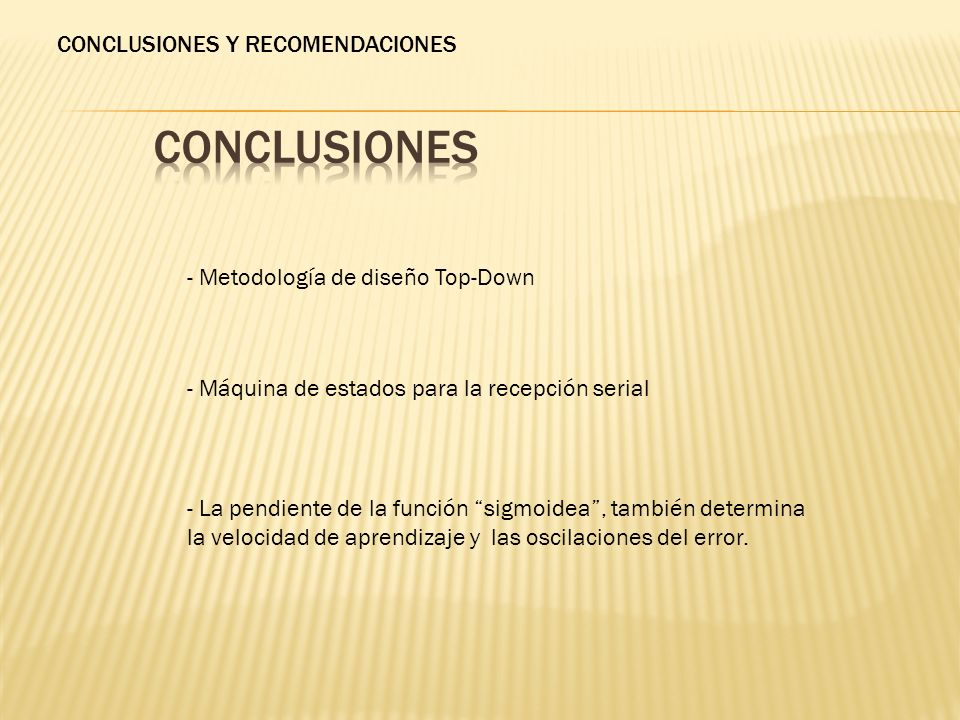 CONCLUSIONES Y RECOMENDACIONES

CONCLUSIONES

- Metodología de diseño Top-Down

- Máquina de estados para la recepción serial

- La pendiente de la función “sigmoidea”, también determina la velocidad de aprendizaje y las oscilaciones del error.